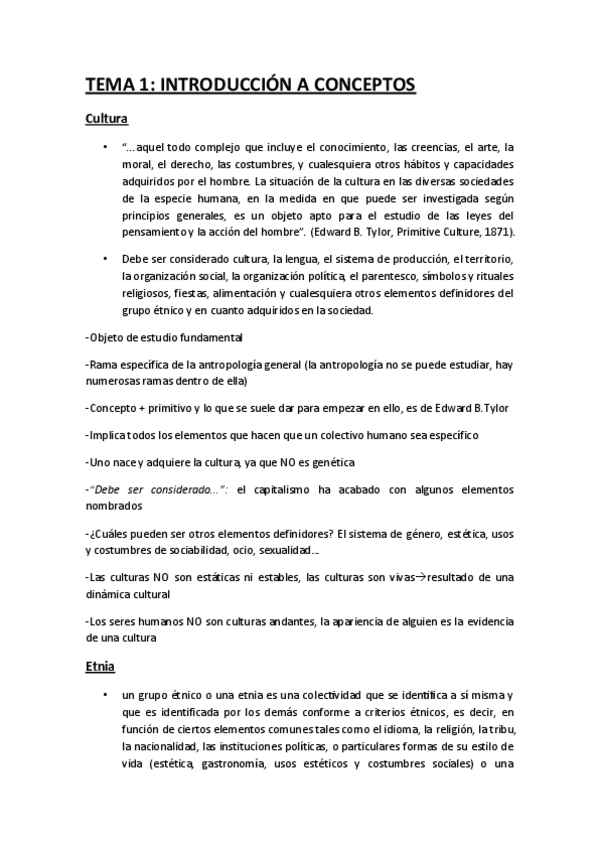 TEMA 1: INTRODUCCIÓN A CONCEPTOS

Cultura

• "…aquel todo complejo que incluye el conocimiento, las creencias, el arte, la moral, el derecho, las costumbres, y cualesquiera otros hábitos y capacidades adquiridos por el hombre. La situación de la cultura en las diversas sociedades de la especie humana, en la medida en que puede ser investigada según principios generales, es un objeto apto para el estudio de las leyes del pensamiento y la acción del hombre". (Edward B. Tylor, Primitive Culture, 1871).

• Debe ser considerado cultura, la lengua, el sistema de producción, el territorio, la organización social, la organización política, el parentesco, símbolos y rituales religiosos, fiestas, alimentación y cualesquiera otros elementos definidores del grupo étnico y en cuanto adquiridos en la sociedad.

-Objeto de estudio fundamental

-Rama específica de la antropología general (la antropología no se puede estudiar, hay numerosas ramas dentro de ella)

-Concepto + primitivo y lo que se suele dar para empezar en ello, es de Edward B.Tylor

-Implica todos los elementos que hacen que un colectivo humano sea específico

-Uno nace y adquiere la cultura, ya que NO es genética

-"Debe ser considerado…": el capitalismo ha acabado con algunos elementos nombrados

-¿Cuáles pueden ser otros elementos definidores? El sistema de género, estética, usos y costumbres de sociabilidad, ocio, sexualidad…

-Las culturas NO son estáticas ni estables, las culturas son vivas→resultado de una dinámica cultural

-Los seres humanos NO son culturas andantes, la apariencia de alguien es la evidencia de una cultura

Etnia

• un grupo étnico o una etnia es una colectividad que se identifica a sí misma y que es identificada por los demás conforme a criterios étnicos, es decir, en función de ciertos elementos comunes tales como el idioma, la religión, la tribu, la nacionalidad, las instituciones políticas, o particulares formas de su estilo de vida (estética, gastronomía, usos estéticos y costumbres sociales) o una